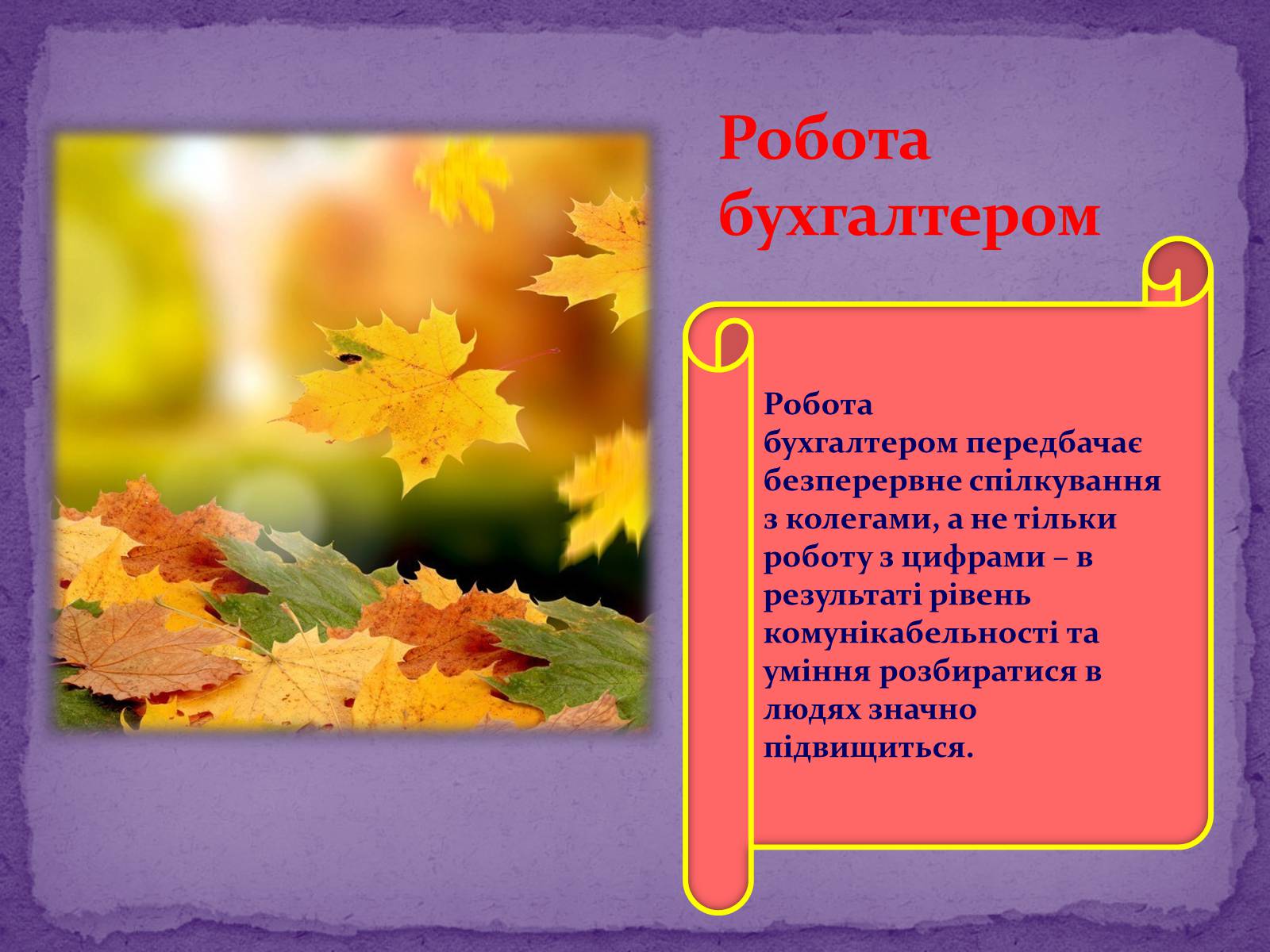 Робота бухгалтером

Робота бухгалтером передбачає безперервне спілкування з колегами, а не тільки роботу з цифрами – в результаті рівень комунікабельності та уміння розбиратися в людях значно підвищиться.